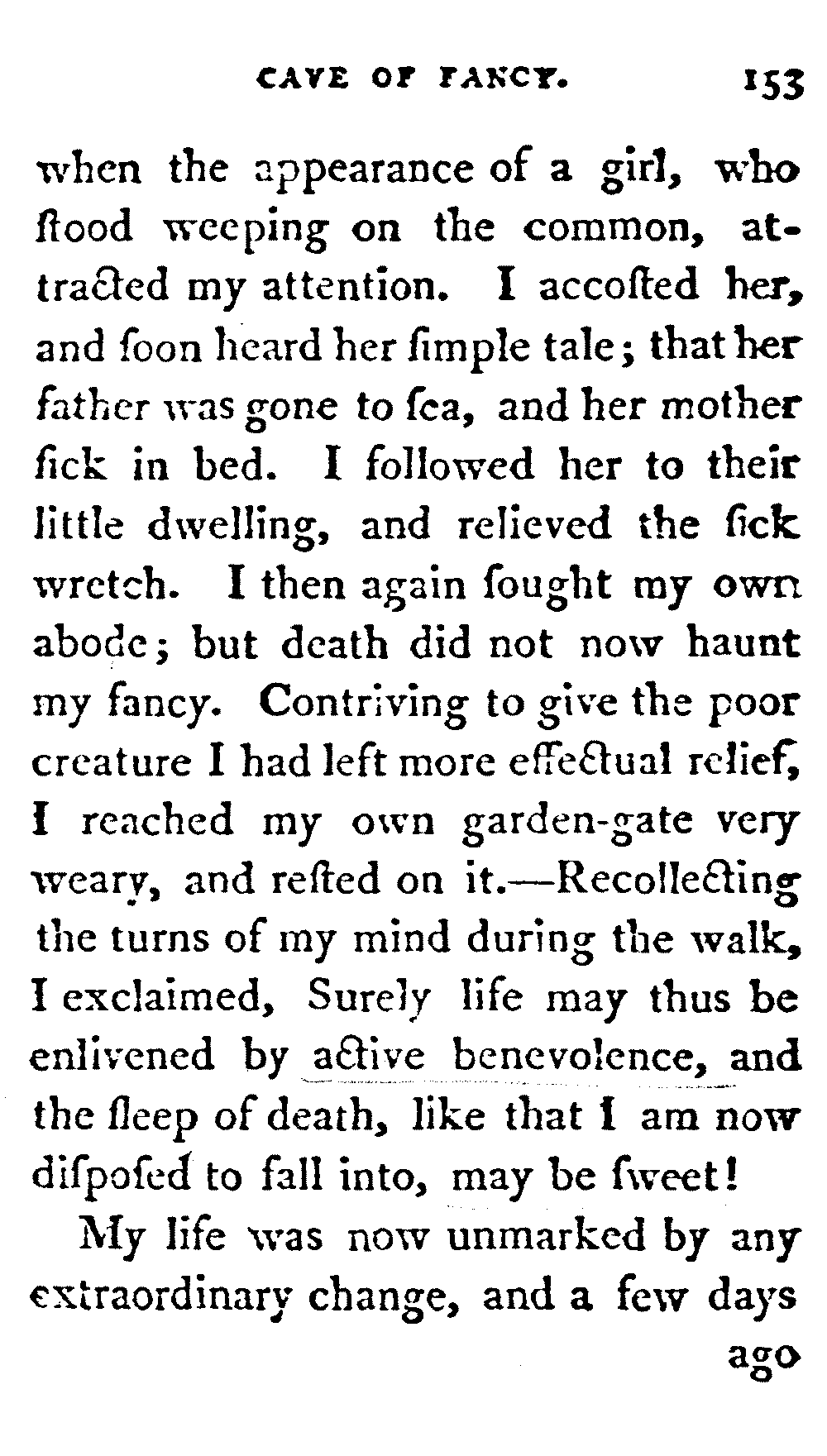 CAVE OF FANCY. 153

when the appearance of a girl, who ſtood weeping on the common, attracted my attention. I accoſted her, and ſoon heard her ſimple tale; that her father was gone to ſea, and her mother ſick in bed. I followed her to their little dwelling, and relieved the ſick wretch. I then again ſought my own abode; but death did not now haunt my fancy. Contriving to give the poor creature I had left more effectual relief, I reached my own garden-gate very weary, and reſted on it.—Recollecting the turns of my mind during the walk, I exclaimed, Surely life may thus be enlivened by active benevolence, and the ſleep of death, like that I am now diſpoſed to fall into, may be ſweet!

My life was now unmarked by any extraordinary change, and a few days

ago